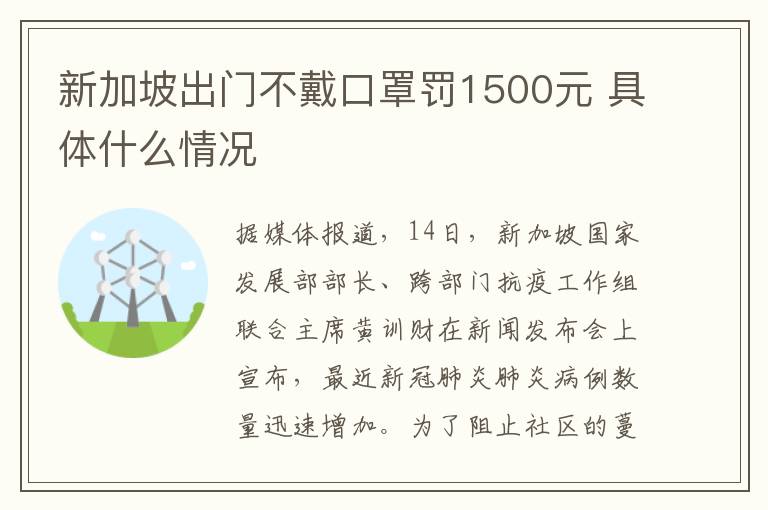 新加坡出门不戴口罩罚1500元 具体什么情况

据媒体报道，14日，新加坡国家发展部部长、跨部门抗疫工作组联合主席黄训财在新闻发布会上宣布，最近新冠肺炎肺炎病例数量迅速增加。为了阻止社区的蔓